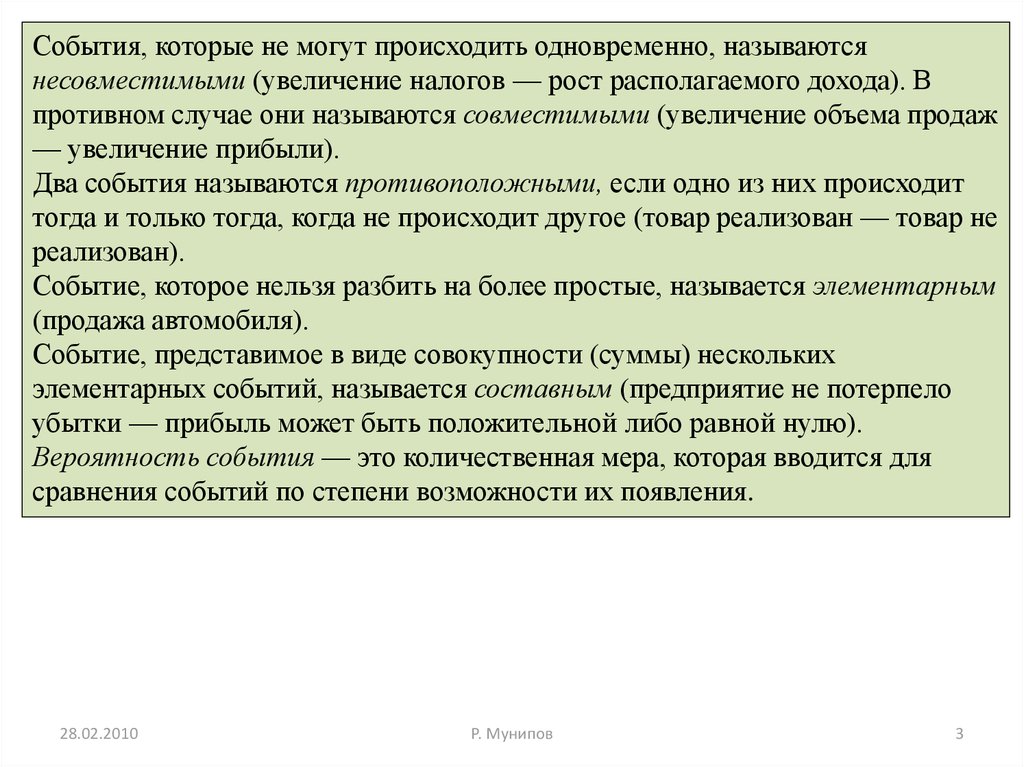 События, которые не могут происходить одновременно, называются несовместимыми (увеличение налогов — рост располагаемого дохода). В противном случае они называются совместимыми (увеличение объема продаж — увеличение прибыли).
Два события называются противоположными, если одно из них происходит тогда и только тогда, когда не происходит другое (товар реализован — товар не реализован).
Событие, которое нельзя разбить на более простые, называется элементарным (продажа автомобиля).
Событие, представимое в виде совокупности (суммы) нескольких элементарных событий, называется составным (предприятие не потерпело убытки — прибыль может быть положительной либо равной нулю).
Вероятность события — это количественная мера, которая вводится для сравнения событий по степени возможности их появления.

28.02.2010

Р. Мунипов

3